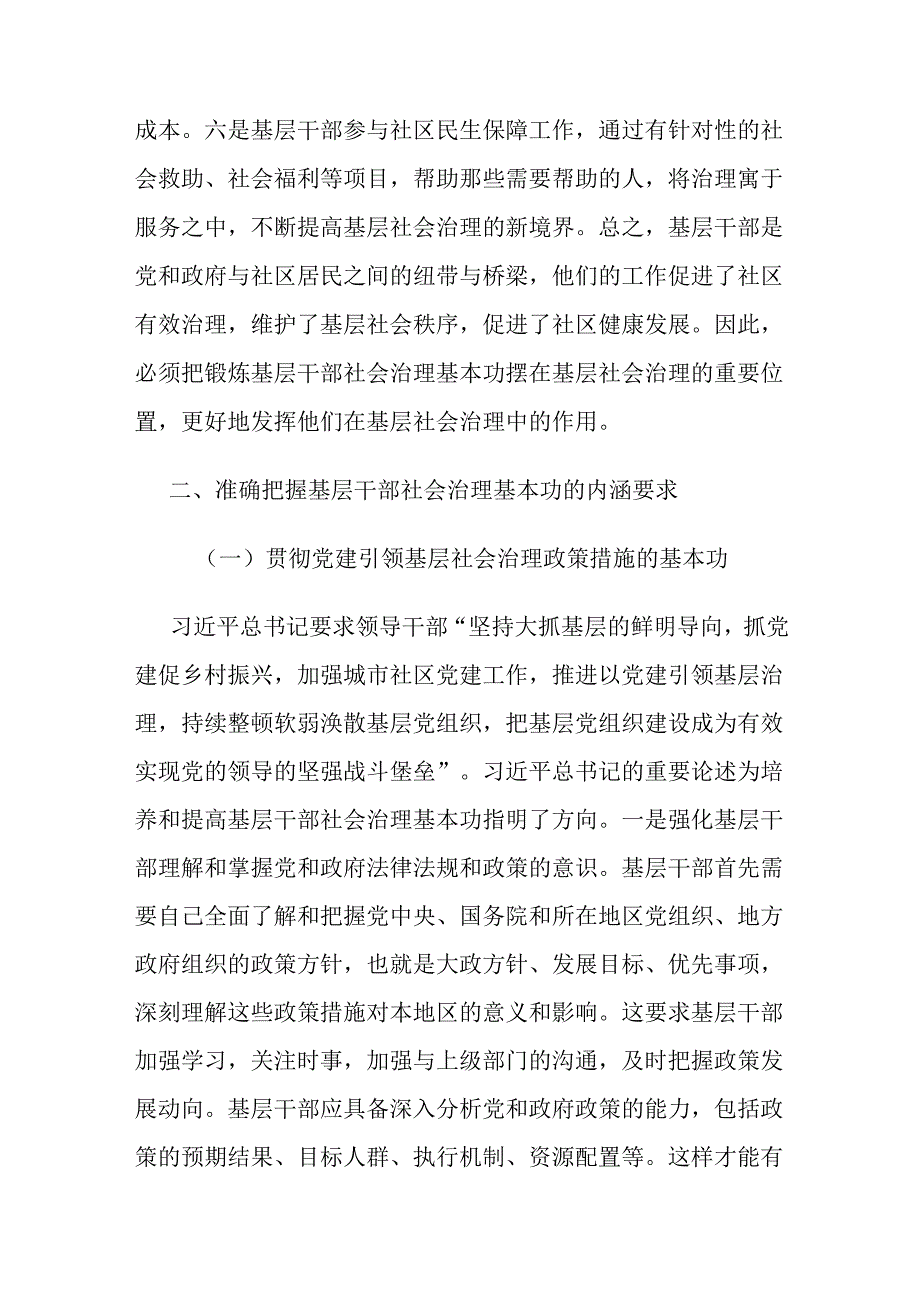 成本。六是基层干部参与社区民生保障工作，通过有针对性的社会救助、社会福利等项目，帮助那些需要帮助的人，将治理寓于服务之中，不断提高基层社会治理的新境界。总之，基层干部是党和政府与社区居民之间的纽带与桥梁，他们的工作促进了社区有效治理，维护了基层社会秩序，促进了社区健康发展。因此，必须把锻炼基层干部社会治理基本功摆在基层社会治理的重要位置，更好地发挥他们在基层社会治理中的作用。

二、准确把握基层干部社会治理基本功的内涵要求

（一）贯彻党建引领基层社会治理政策措施的基本功

习近平总书记要求领导干部“坚持大抓基层的鲜明导向，抓党建促乡村振兴，加强城市社区党建工作，推进以党建引领基层治理，持续整顿软弱涣散基层党组织，把基层党组织建设成为有效实现党的领导的坚强战斗堡垒”。习近平总书记的重要论述为培养和提高基层干部社会治理基本功指明了方向。一是强化基层干部理解和掌握党和政府法律法规和政策的意识。基层干部首先需要自己全面了解和把握党中央、国务院和所在地区党组织、地方政府组织的政策方针，也就是大政方针、发展目标、优先事项，深刻理解这些政策措施对本地区的意义和影响。这要求基层干部加强学习，关注时事，加强与上级部门的沟通，及时把握政策发展动向。基层干部应具备深入分析党和政府政策的能力，包括政策的预期结果、目标人群、执行机制、资源配置等。这样才能有